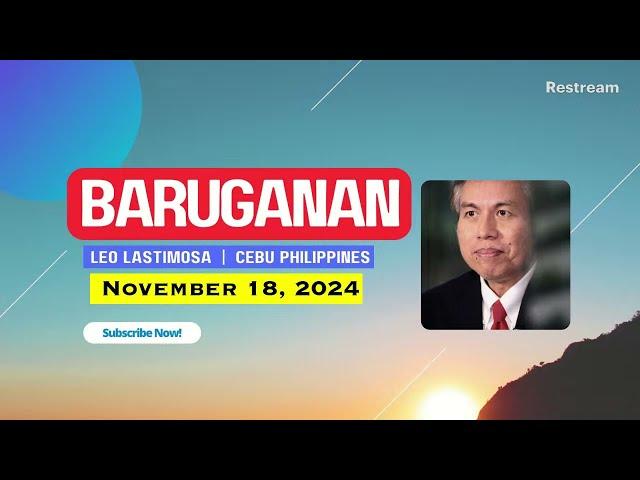 Restream

BARUGANAN

LEO LASTIMOSA | CEBU PHILIPPINES

November 18, 2024

Subscribe Now!